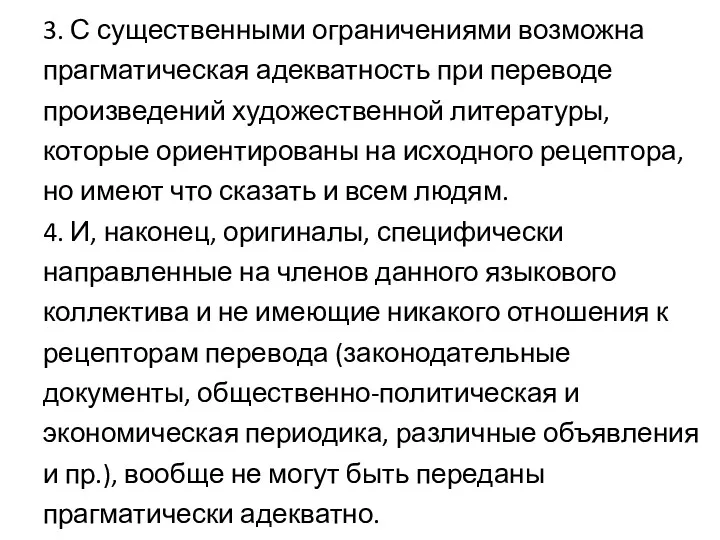 3. С существенными ограничениями возможна прагматическая адекватность при переводе произведений художественной литературы, которые ориентированы на исходного рецептора, но имеют что сказать и всем людям.
4. И, наконец, оригиналы, специфически направленные на членов данного языкового коллектива и не имеющие никакого отношения к рецепторам перевода (законодательные документы, общественно-политическая и экономическая периодика, различные объявления и пр.), вообще не могут быть переданы прагматически адекватно.